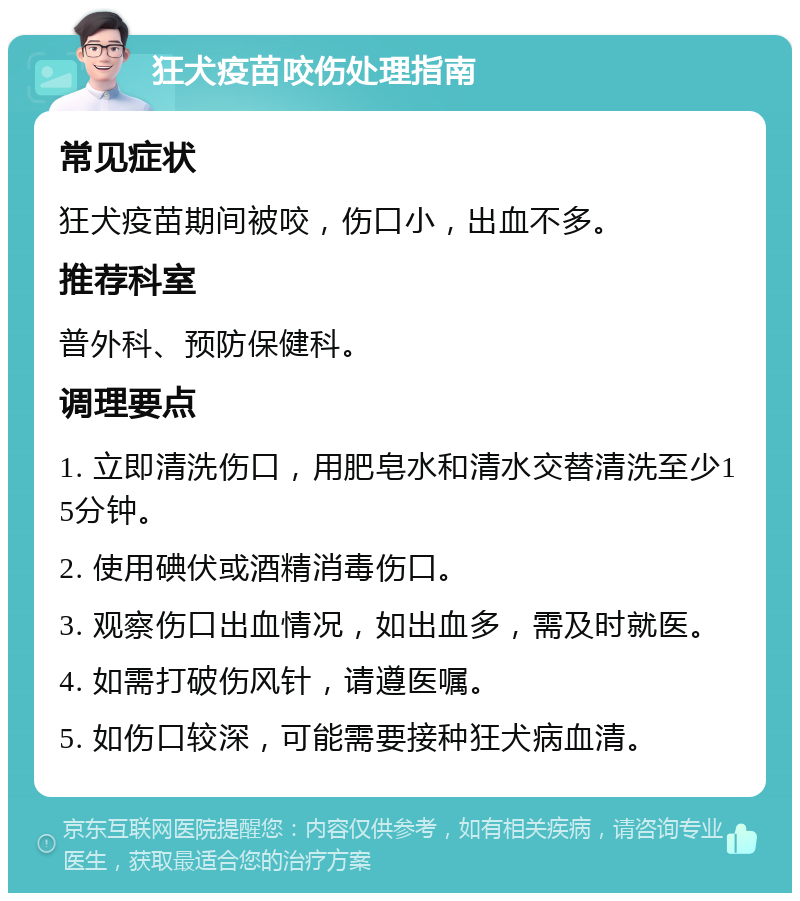 狂犬疫苗咬伤处理指南

常见症状

狂犬疫苗期间被咬，伤口小，出血不多。

推荐科室

普外科、预防保健科。

调理要点

1. 立即清洗伤口，用肥皂水和清水交替清洗至少15分钟。

2. 使用碘伏或酒精消毒伤口。

3. 观察伤口出血情况，如出血多，需及时就医。

4. 如需打破伤风针，请遵医嘱。

5. 如伤口较深，可能需要接种狂犬病血清。

京东互联网医院提醒您：内容仅供参考，如有相关疾病，请咨询专业医生，获取最适合您的治疗方案